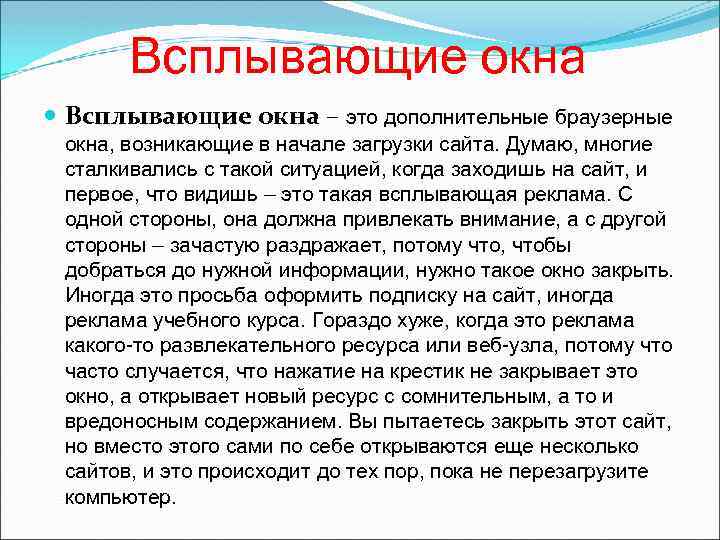 Всплывающие окна

Всплывающие окна – это дополнительные браузерные окна, возникающие в начале загрузки сайта. Думаю, многие сталкивались с такой ситуацией, когда заходишь на сайт, и первое, что видишь – это такая всплывающая реклама. С одной стороны, она должна привлекать внимание, а с другой стороны – зачастую раздражает, потому что, чтобы добраться до нужной информации, нужно такое окно закрыть. Иногда это просьба оформить подписку на сайт, иногда реклама учебного курса. Гораздо хуже, когда это реклама какого-то развлекательного ресурса или веб-узла, потому что часто случается, что нажатие на крестик не закрывает это окно, а открывает новый ресурс с сомнительным, а то и вредоносным содержанием. Вы пытаетесь закрыть этот сайт, но вместо этого сами по себе открываются еще несколько сайтов, и это происходит до тех пор, пока не перезагрузите компьютер.